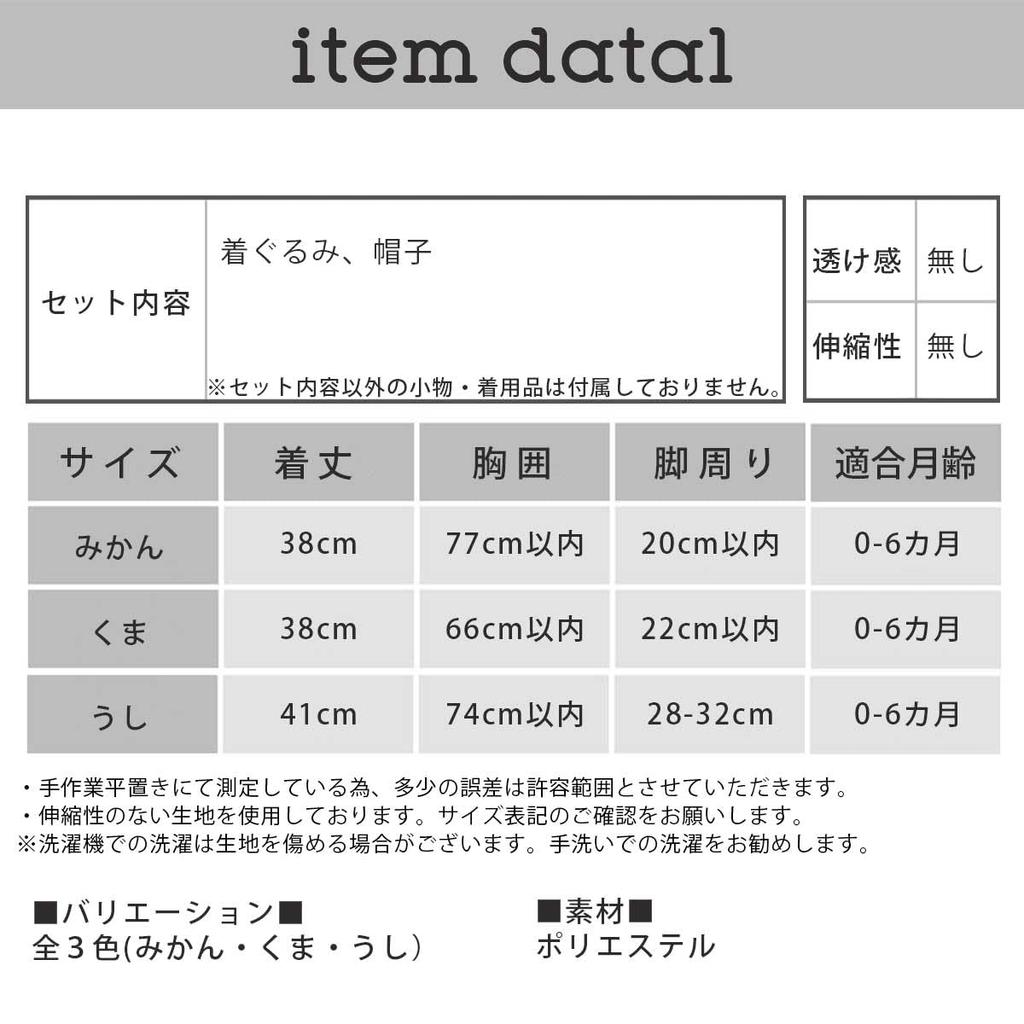 item datal

| セット内容 | 着ぐるみ、帽子 ※セット内容以外の小物・着用品は付属しておりません。 |
|---|---|

| 透け感 | 無し |
|---|---|
| 伸縮性 | 無し |

| サイズ | 着丈 | 胸囲 | 脚周り | 適合月齢 |
|---|---|---|---|---|
| みかん | 38cm | 77cm以内 | 20cm以内 | 0-6カ月 |
| くま | 38cm | 66cm以内 | 22cm以内 | 0-6カ月 |
| うし | 41cm | 74cm以内 | 28-32cm | 0-6カ月 |

・手作業平置きにて測定している為、多少の誤差は許容範囲とさせていただきます。
・伸縮性のない生地を使用しております。サイズ表記のご確認をお願いします。
※洗濯機での洗濯は生地を傷める場合がございます。手洗いでの洗濯をお勧めします。

■バリエーション■
全３色(みかん・くま・うし）

■素材■
ポリエステル